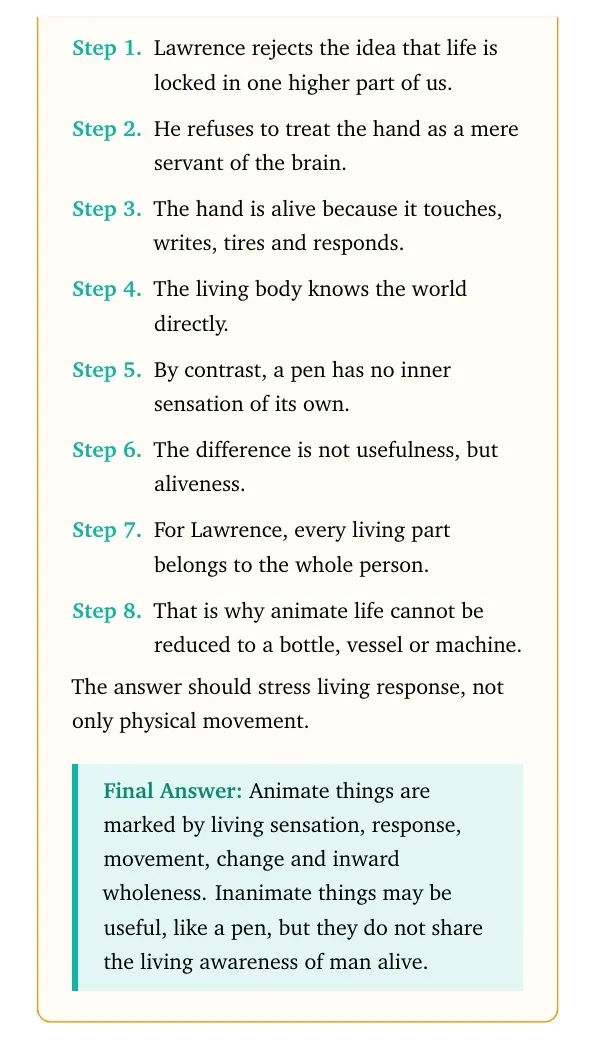 Step 1. Lawrence rejects the idea that life is locked in one higher part of us.

Step 2. He refuses to treat the hand as a mere servant of the brain.

Step 3. The hand is alive because it touches, writes, tires and responds.

Step 4. The living body knows the world directly.

Step 5. By contrast, a pen has no inner sensation of its own.

Step 6. The difference is not usefulness, but aliveness.

Step 7. For Lawrence, every living part belongs to the whole person.

Step 8. That is why animate life cannot be reduced to a bottle, vessel or machine.

The answer should stress living response, not only physical movement.

Final Answer: Animate things are marked by living sensation, response, movement, change and inward wholeness. Inanimate things may be useful, like a pen, but they do not share the living awareness of man alive.